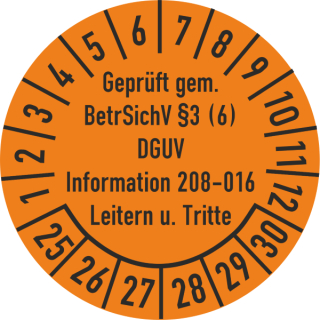 1 2 3 4 5 6 7 8 9 10 11 12

Geprüft gem.
BetrSichV §3 (6)
DGUV
Information 208-016
Leitern u. Tritte

25 26 27 28 29 30